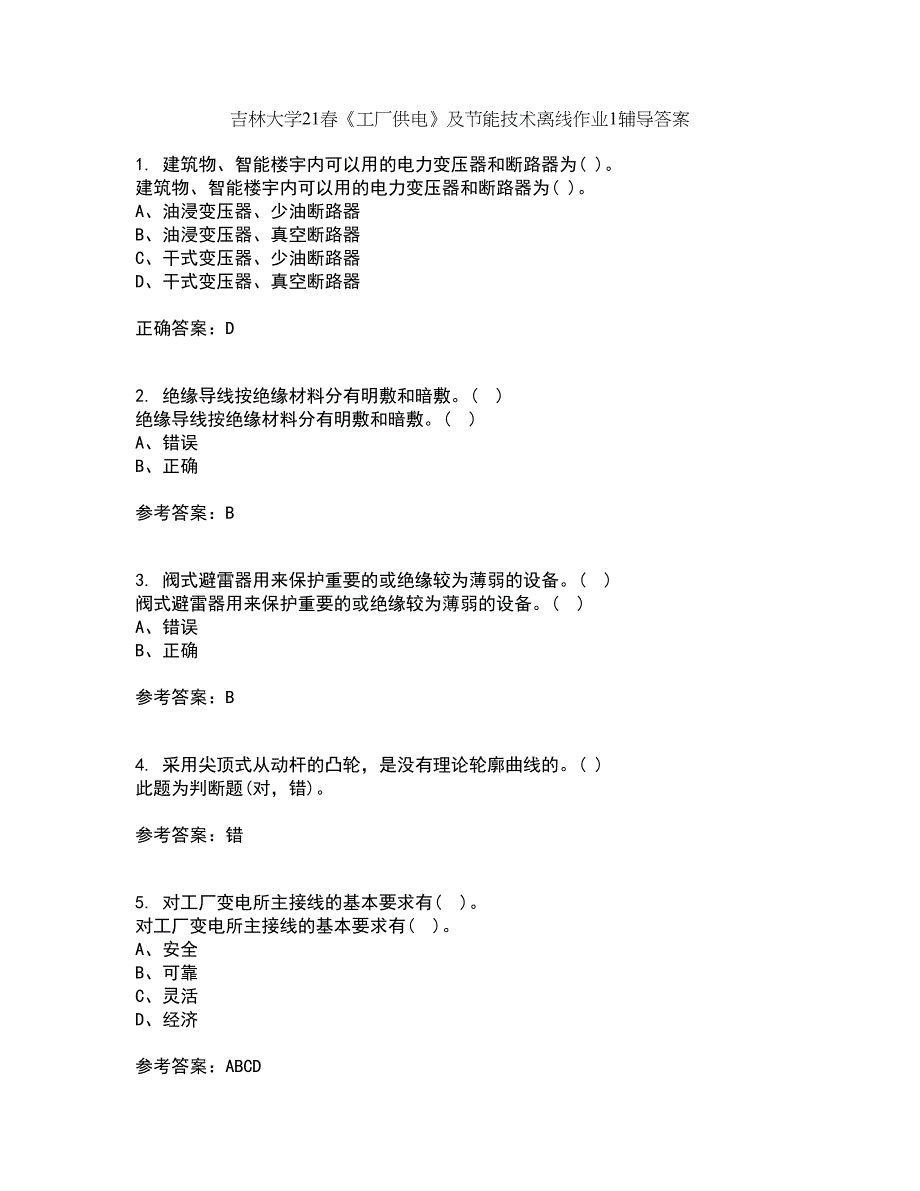 吉林大学21春《工厂供电》及节能技术离线作业1辅导答案

1. 建筑物、智能楼宇内可以用的电力变压器和断路器为( )。
建筑物、智能楼宇内可以用的电力变压器和断路器为( )。
A、油浸变压器、少油断路器
B、油浸变压器、真空断路器
C、干式变压器、少油断路器
D、干式变压器、真空断路器

正确答案：D

2. 绝缘导线按绝缘材料分有明敷和暗敷。( )
绝缘导线按绝缘材料分有明敷和暗敷。( )
A、错误
B、正确

参考答案：B

3. 阀式避雷器用来保护重要的或绝缘较为薄弱的设备。( )
阀式避雷器用来保护重要的或绝缘较为薄弱的设备。( )
A、错误
B、正确

参考答案：B

4. 采用尖顶式从动杆的凸轮，是没有理论轮廓曲线的。( )
此题为判断题(对，错)。

参考答案：错

5. 对工厂变电所主接线的基本要求有( )。
对工厂变电所主接线的基本要求有( )。
A、安全
B、可靠
C、灵活
D、经济

参考答案：ABCD